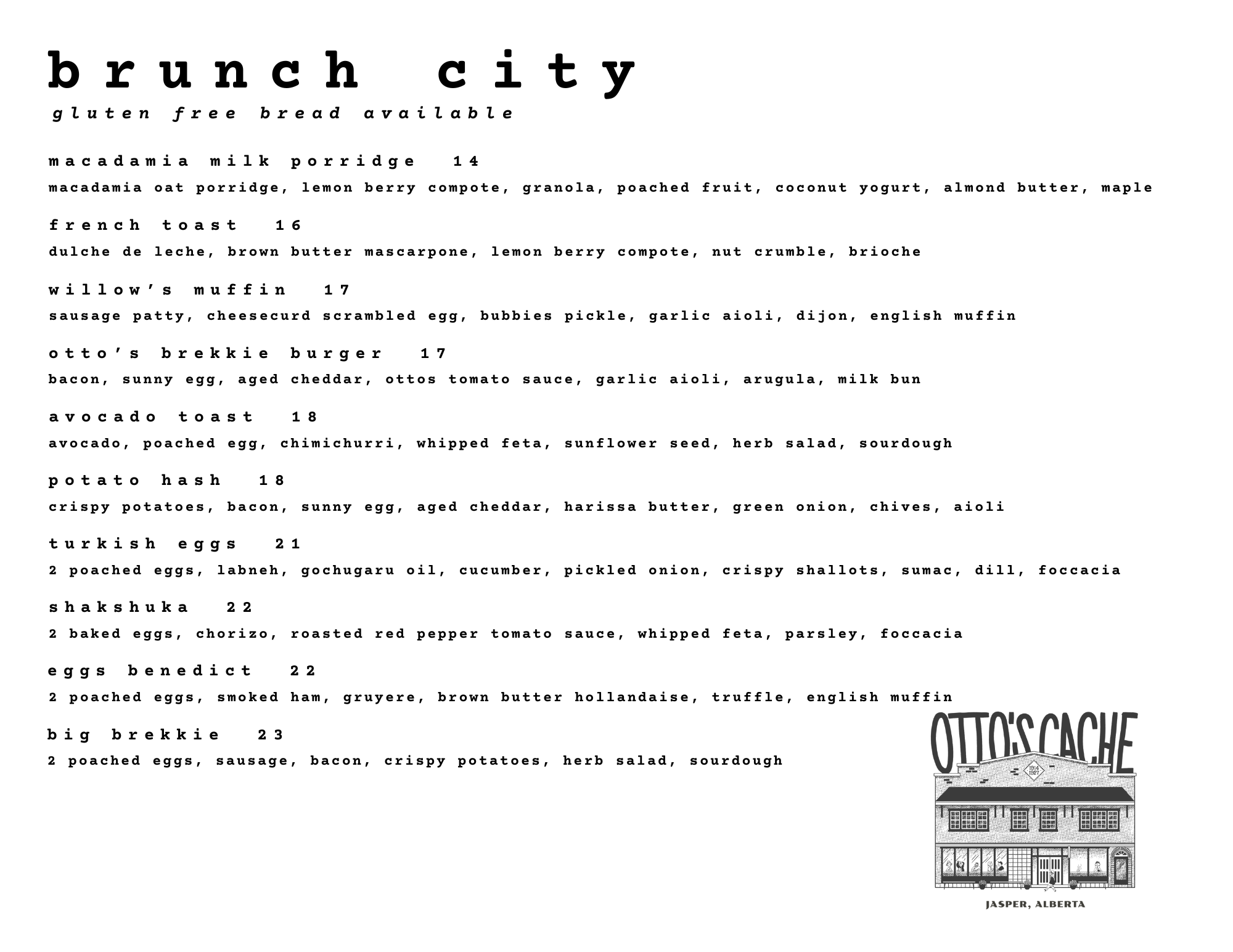 brunch city
gluten free bread available

macadamia milk porridge 14
macadamia oat porridge, lemon berry compote, granola, poached fruit, coconut yogurt, almond butter, maple

french toast 16
dulche de leche, brown butter mascarpone, lemon berry compote, nut crumble, brioche

willow's muffin 17
sausage patty, cheesecurd scrambled egg, bubbies pickle, garlic aioli, dijon, english muffin

otto's brekkie burger 17
bacon, sunny egg, aged cheddar, ottos tomato sauce, garlic aioli, arugula, milk bun

avocado toast 18
avocado, poached egg, chimichurri, whipped feta, sunflower seed, herb salad, sourdough

potato hash 18
crispy potatoes, bacon, sunny egg, aged cheddar, harissa butter, green onion, chives, aioli

turkish eggs 21
2 poached eggs, labneh, gochugaru oil, cucumber, pickled onion, crispy shallots, sumac, dill, foccacia

shakshuka 22
2 baked eggs, chorizo, roasted red pepper tomato sauce, whipped feta, parsley, foccacia

eggs benedict 22
2 poached eggs, smoked ham, gruyere, brown butter hollandaise, truffle, english muffin

big brekkie 23
2 poached eggs, sausage, bacon, crispy potatoes, herb salad, sourdough

OTTO'S CACHE
1914 1967
JASPER, ALBERTA